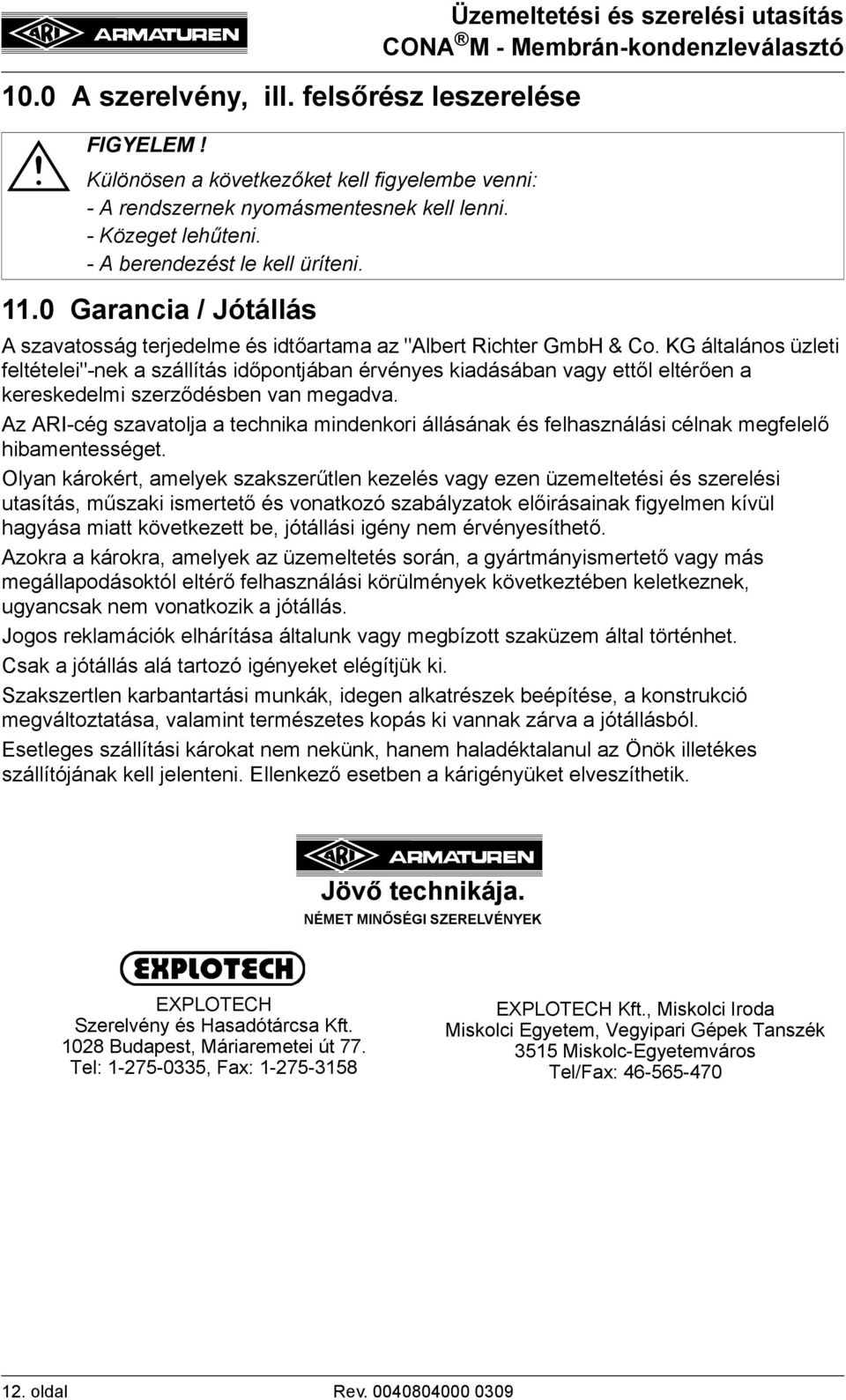 ARI ARMATUREN

Üzemeltetési és szerelési utasítás
CONA ® M - Membrán-kondenzleválasztó

10.0 A szerelvény, ill. felsőrész leszerelése

FIGYELEM !
Különösen a következőket kell figyelembe venni:
- A rendszernek nyomásmentesnek kell lenni.
- Közeget lehűteni.
- A berendezést le kell üríteni.

11.0 Garancia / Jótállás

A szavatosság terjedelme és idtőartama az "Albert Richter GmbH & Co. KG általános üzleti feltételei"-nek a szállítás időpontjában érvényes kiadásában vagy ettől eltérően a kereskedelmi szerződésben van megadva.

Az ARI-cég szavatolja a technika mindenkori állásának és felhasználási célnak megfelelő hibamentességet.

Olyan károkért, amelyek szakszerűtlen kezelés vagy ezen üzemeltetési és szerelési utasítás, műszaki ismertető és vonatkozó szabályzatok előirásainak figyelmen kívül hagyása miatt következett be, jótállási igény nem érvényesíthető.

Azokra a károkra, amelyek az üzemeltetés során, a gyártmányismertető vagy más megállapodásoktól eltérő felhasználási körülmények következtében keletkeznek, ugyancsak nem vonatkozik a jótállás.

Jogos reklamációk elhárítása általunk vagy megbízott szaküzem által történhet.

Csak a jótállás alá tartozó igényeket elégítjük ki.

Szakszertlen karbantartási munkák, idegen alkatrészek beépítése, a konstrukció megváltoztatása, valamint természetes kopás ki vannak zárva a jótállásból.

Esetleges szállítási károkat nem nekünk, hanem haladéktalanul az Önök illetékes szállítójának kell jelenteni. Ellenkező esetben a kárigényüket elveszíthetik.

ARI ARMATUREN
Jövő technikája.
NÉMET MINŐSÉGI SZERELVÉNYEK

EXPLOTECH

EXPLOTECH
Szerelvény és Hasadótárcsa Kft.
1028 Budapest, Máriaremetei út 77.
Tel: 1-275-0335, Fax: 1-275-3158

EXPLOTECH Kft., Miskolci Iroda
Miskolci Egyetem, Vegyipari Gépek Tanszék
3515 Miskolc-Egyetemváros
Tel/Fax: 46-565-470

12. oldal
Rev. 0040804000 0309